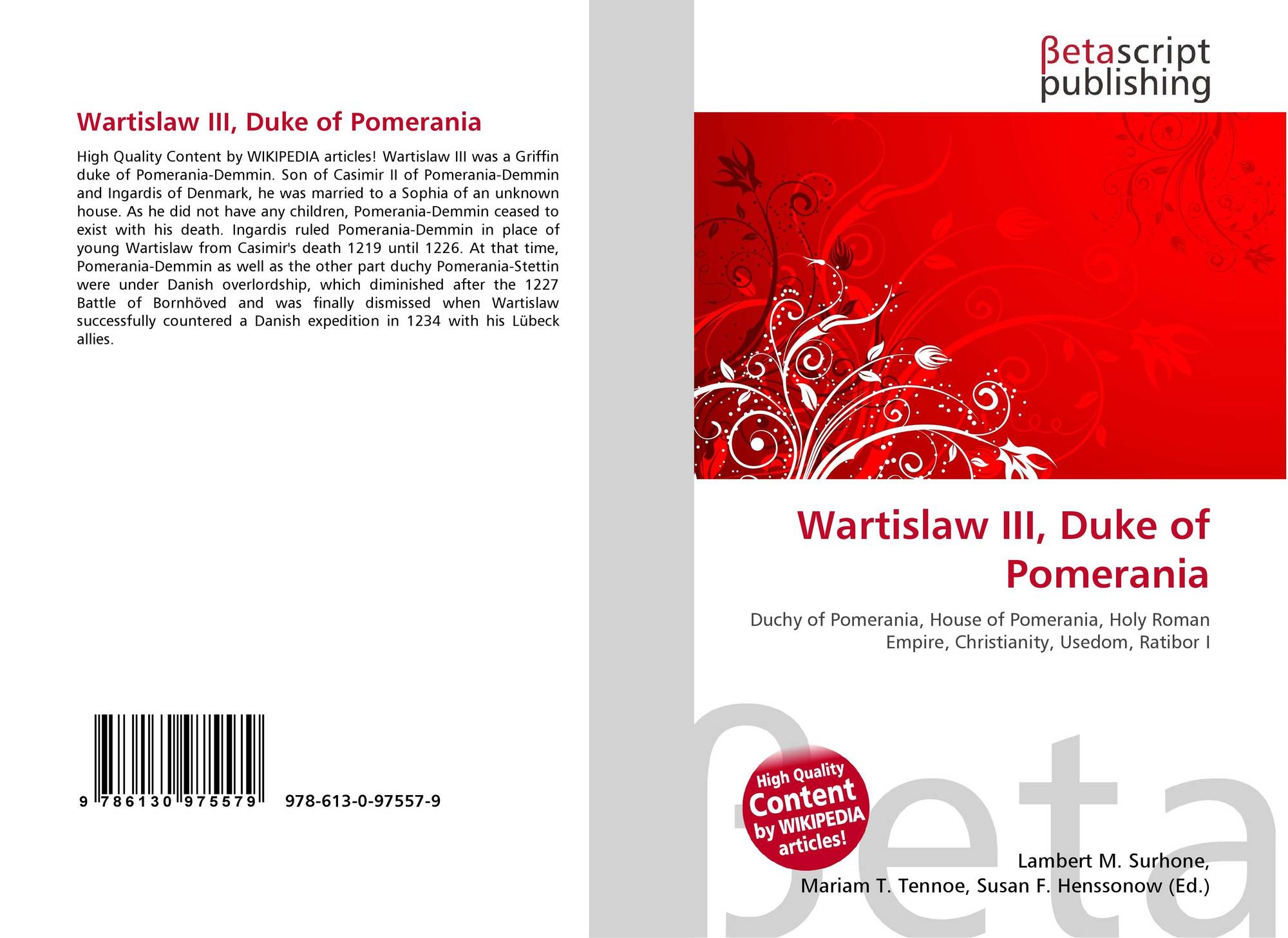 Wartislaw III, Duke of Pomerania

High Quality Content by WIKIPEDIA articles! Wartislaw III was a Griffin duke of Pomerania-Demmin. Son of Casimir II of Pomerania-Demmin and Ingardis of Denmark, he was married to a Sophia of an unknown house. As he did not have any children, Pomerania-Demmin ceased to exist with his death. Ingardis ruled Pomerania-Demmin in place of young Wartislaw from Casimir's death 1219 until 1226. At that time, Pomerania-Demmin as well as the other part duchy Pomerania-Stettin were under Danish overlordship, which diminished after the 1227 Battle of Bornhöved and was finally dismissed when Wartislaw successfully countered a Danish expedition in 1234 with his Lübeck allies.

9 786130 975579 978-613-0-97557-9

βetascript publishing

Wartislaw III, Duke of Pomerania

Duchy of Pomerania, House of Pomerania, Holy Roman Empire, Christianity, Usedom, Ratibor I

High Quality Content by WIKIPEDIA articles!

Lambert M. Surhone,
Mariam T. Tennoe, Susan F. Henssonow (Ed.)

βeta